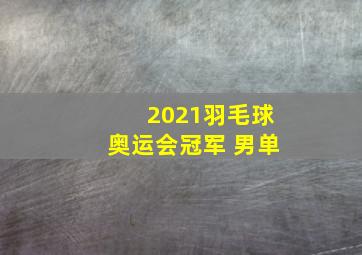 2021羽毛球
奥运会冠军 男单